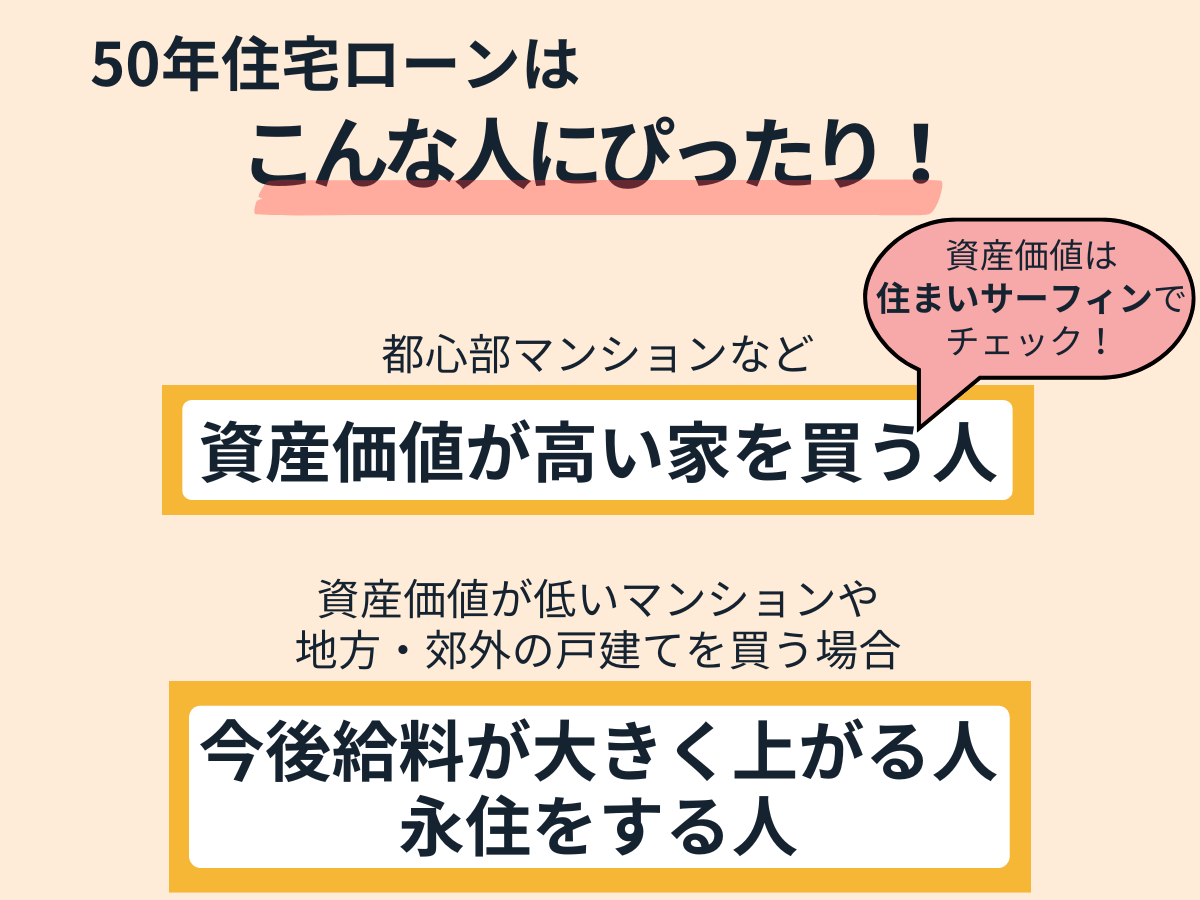 50年住宅ローンは
こんな人にぴったり！

資産価値は
住まいサーフィンで
チェック！

都心部マンションなど

資産価値が高い家を買う人

資産価値が低いマンションや
地方・郊外の戸建てを買う場合

今後給料が大きく上がる人
永住をする人